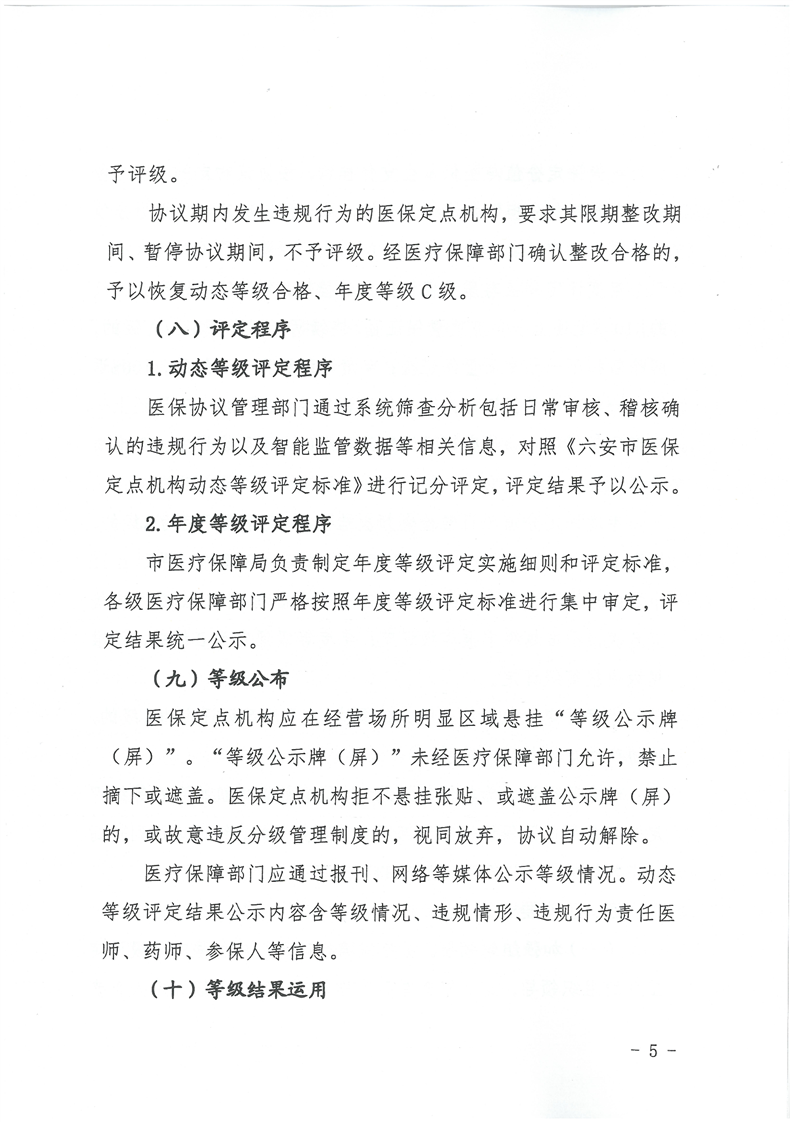 予评级。

协议期内发生违规行为的医保定点机构，要求其限期整改期间、暂停协议期间，不予评级。经医疗保障部门确认整改合格的，予以恢复动态等级合格、年度等级C级。

（八）评定程序

1.动态等级评定程序

医保协议管理部门通过系统筛查分析包括日常审核、稽核确认的违规行为以及智能监管数据等相关信息，对照《六安市医保定点机构动态等级评定标准》进行记分评定，评定结果予以公示。

2.年度等级评定程序

市医疗保障局负责制定年度等级评定实施细则和评定标准，各级医疗保障部门严格按照年度等级评定标准进行集中审定，评定结果统一公示。

（九）等级公布

医保定点机构应在经营场所明显区域悬挂“等级公示牌（屏）”。“等级公示牌（屏）”未经医疗保障部门允许，禁止摘下或遮盖。医保定点机构拒不悬挂张贴、或遮盖公示牌（屏）的，或故意违反分级管理制度的，视同放弃，协议自动解除。

医疗保障部门应通过报刊、网络等媒体公示等级情况。动态等级评定结果公示内容含等级情况、违规情形、违规行为责任医师、药师、参保人等信息。

（十）等级结果运用

- 5 -